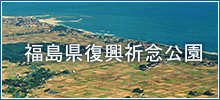 福島県復興祈念公園